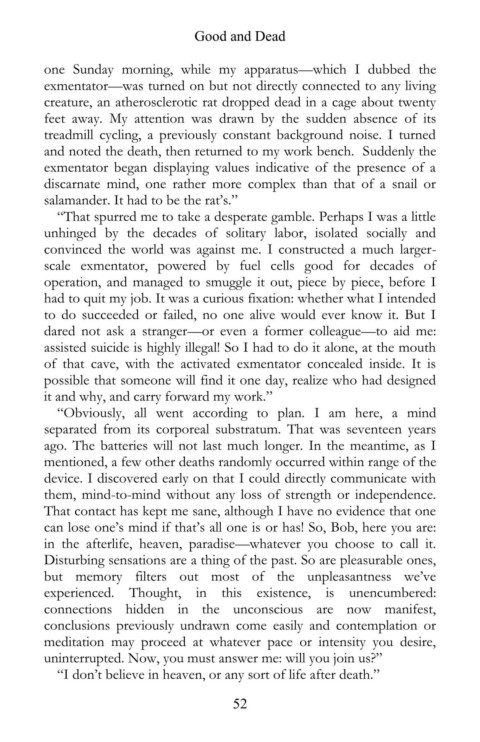 Good and Dead

one Sunday morning, while my apparatus—which I dubbed the exmentator—was turned on but not directly connected to any living creature, an atherosclerotic rat dropped dead in a cage about twenty feet away. My attention was drawn by the sudden absence of its treadmill cycling, a previously constant background noise. I turned and noted the death, then returned to my work bench. Suddenly the exmentator began displaying values indicative of the presence of a discarnate mind, one rather more complex than that of a snail or salamander. It had to be the rat's."

"That spurred me to take a desperate gamble. Perhaps I was a little unhinged by the decades of solitary labor, isolated socially and convinced the world was against me. I constructed a much larger-scale exmentator, powered by fuel cells good for decades of operation, and managed to smuggle it out, piece by piece, before I had to quit my job. It was a curious fixation: whether what I intended to do succeeded or failed, no one alive would ever know it. But I dared not ask a stranger—or even a former colleague—to aid me: assisted suicide is highly illegal! So I had to do it alone, at the mouth of that cave, with the activated exmentator concealed inside. It is possible that someone will find it one day, realize who had designed it and why, and carry forward my work."

"Obviously, all went according to plan. I am here, a mind separated from its corporeal substratum. That was seventeen years ago. The batteries will not last much longer. In the meantime, as I mentioned, a few other deaths randomly occurred within range of the device. I discovered early on that I could directly communicate with them, mind-to-mind without any loss of strength or independence. That contact has kept me sane, although I have no evidence that one can lose one's mind if that's all one is or has! So, Bob, here you are: in the afterlife, heaven, paradise—whatever you choose to call it. Disturbing sensations are a thing of the past. So are pleasurable ones, but memory filters out most of the unpleasantness we've experienced. Thought, in this existence, is unencumbered: connections hidden in the unconscious are now manifest, conclusions previously undrawn come easily and contemplation or meditation may proceed at whatever pace or intensity you desire, uninterrupted. Now, you must answer me: will you join us?"

"I don't believe in heaven, or any sort of life after death."

52